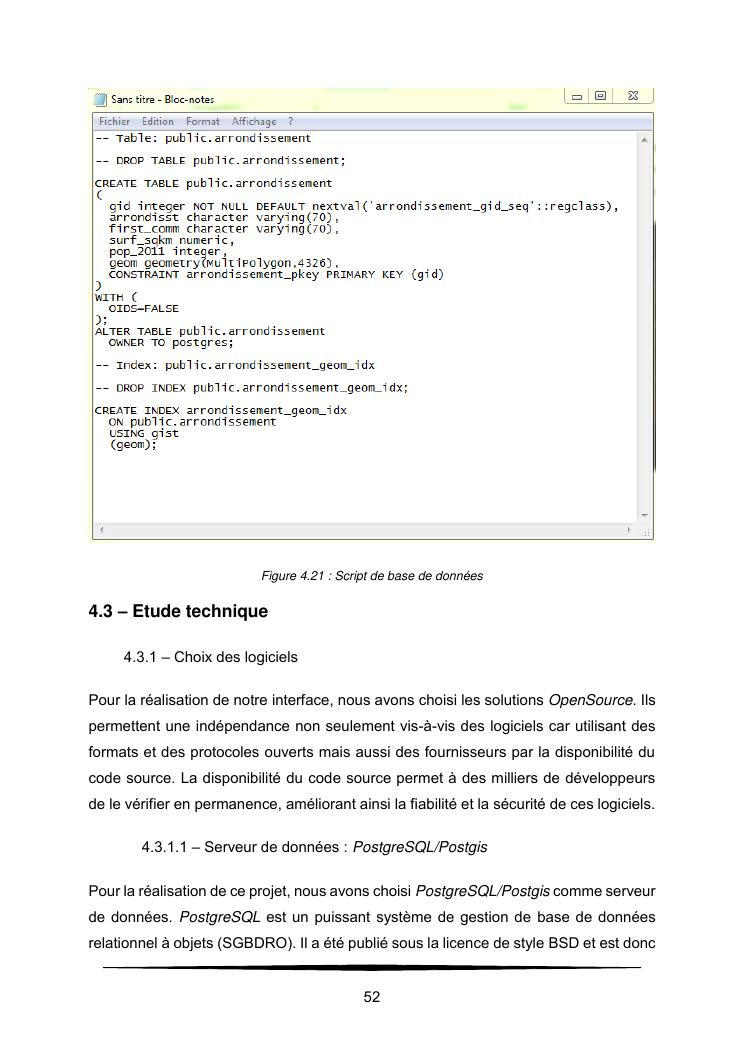 Sans titre - Bloc-notes

Fichier Edition Format Affichage ?

-- Table: public.arrondissement

-- DROP TABLE public.arrondissement;

CREATE TABLE public.arrondissement
(
  gid integer NOT NULL DEFAULT nextval('arrondissement_gid_seq'::regclass),
  arrondisst character varying(70),
  first_comm character varying(70),
  surf_sqkm numeric,
  pop_2011 integer,
  geom geometry(MultiPolygon,4326),
  CONSTRAINT arrondissement_pkey PRIMARY KEY (gid)
)
WITH (
  OIDS=FALSE
);
ALTER TABLE public.arrondissement
  OWNER TO postgres;

-- Index: public.arrondissement_geom_idx

-- DROP INDEX public.arrondissement_geom_idx;

CREATE INDEX arrondissement_geom_idx
  ON public.arrondissement
  USING gist
  (geom);

Figure 4.21 : Script de base de données

4.3 – Etude technique

4.3.1 – Choix des logiciels

Pour la réalisation de notre interface, nous avons choisi les solutions OpenSource. Ils permettent une indépendance non seulement vis-à-vis des logiciels car utilisant des formats et des protocoles ouverts mais aussi des fournisseurs par la disponibilité du code source. La disponibilité du code source permet à des milliers de développeurs de le vérifier en permanence, améliorant ainsi la fiabilité et la sécurité de ces logiciels.

4.3.1.1 – Serveur de données : PostgreSQL/Postgis

Pour la réalisation de ce projet, nous avons choisi PostgreSQL/Postgis comme serveur de données. PostgreSQL est un puissant système de gestion de base de données relationnel à objets (SGBDRO). Il a été publié sous la licence de style BSD et est donc

52